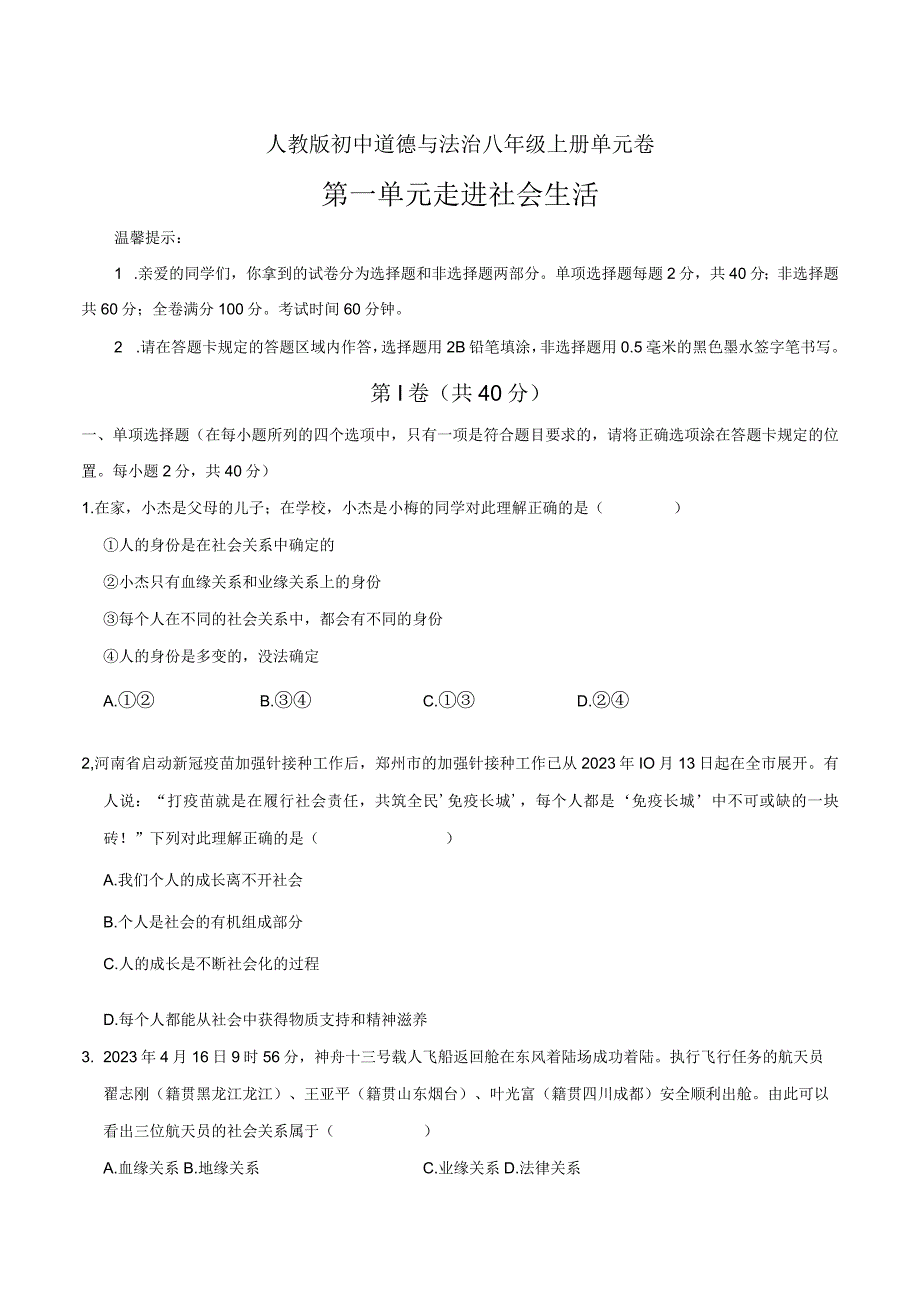 人教版初中道德与法治八年级上册单元卷

第一单元走进社会生活

温馨提示：

1 .亲爱的同学们，你拿到的试卷分为选择题和非选择题两部分。单项选择题每题2分，共40分；非选择题共60分；全卷满分100分。考试时间60分钟。

2 .请在答题卡规定的答题区域内作答，选择题用2B铅笔填涂，非选择题用0.5毫米的黑色墨水签字笔书写。

第I卷（共40分）

一、单项选择题（在每小题所列的四个选项中，只有一项是符合题目要求的，请将正确选项涂在答题卡规定的位置。每小题2分，共40分）

1.在家，小杰是父母的儿子；在学校，小杰是小梅的同学对此理解正确的是（　　）

①人的身份是在社会关系中确定的

②小杰只有血缘关系和业缘关系上的身份

③每个人在不同的社会关系中，都会有不同的身份

④人的身份是多变的，没法确定

A.①②　　B.③④　　C.①③　　D.②④

2,河南省启动新冠疫苗加强针接种工作后，郑州市的加强针接种工作已从2023年IO月13日起在全市展开。有人说：“打疫苗就是在履行社会责任，共筑全民’免疫长城’，每个人都是‘免疫长城’中不可或缺的一块砖！”下列对此理解正确的是（　　）

A.我们个人的成长离不开社会

B.个人是社会的有机组成部分

C.人的成长是不断社会化的过程

D.每个人都能从社会中获得物质支持和精神滋养

3. 2023年4月16日9时56分，神舟十三号载人飞船返回舱在东风着陆场成功着陆。执行飞行任务的航天员翟志刚（籍贯黑龙江龙江）、王亚平（籍贯山东烟台）、叶光富（籍贯四川成都）安全顺利出舱。由此可以看出三位航天员的社会关系属于（　　）

A.血缘关系 B.地缘关系　　C.业缘关系 D.法律关系